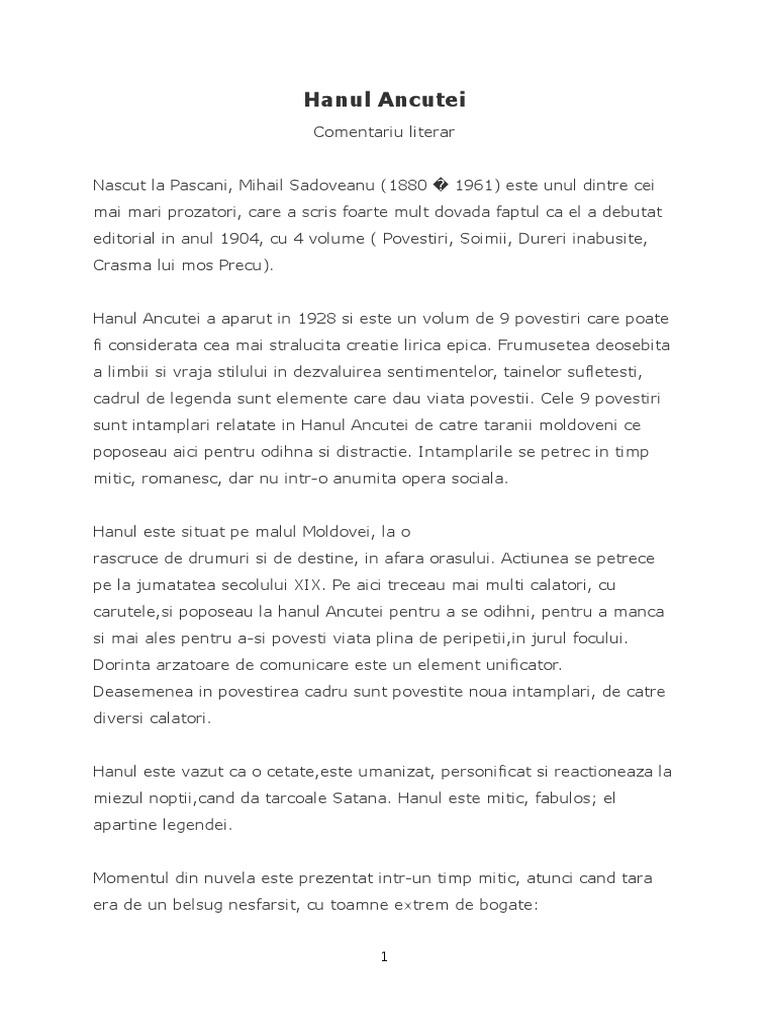 Hanul Ancutei

Comentariu literar

Nascut la Pascani, Mihail Sadoveanu (1880 � 1961) este unul dintre cei mai mari prozatori, care a scris foarte mult dovada faptul ca el a debutat editorial in anul 1904, cu 4 volume ( Povestiri, Soimii, Dureri inabusite, Crasma lui mos Precu).

Hanul Ancutei a aparut in 1928 si este un volum de 9 povestiri care poate fi considerata cea mai stralucita creatie lirica epica. Frumusetea deosebita a limbii si vraja stilului in dezvaluirea sentimentelor, tainelor sufletesti, cadrul de legenda sunt elemente care dau viata povestii. Cele 9 povestiri sunt intamplari relatate in Hanul Ancutei de catre taranii moldoveni ce poposeau aici pentru odihna si distractie. Intamplarile se petrec in timp mitic, romanesc, dar nu intr-o anumita opera sociala.

Hanul este situat pe malul Moldovei, la o rascruce de drumuri si de destine, in afara orasului. Actiunea se petrece pe la jumatatea secolului XIX. Pe aici treceau mai multi calatori, cu carutele,si poposeau la hanul Ancutei pentru a se odihni, pentru a manca si mai ales pentru a-si povesti viata plina de peripetii,in jurul focului. Dorinta arzatoare de comunicare este un element unificator. Deasemenea in povestirea cadru sunt povestite noua intamplari, de catre diversi calatori.

Hanul este vazut ca o cetate,este umanizat, personificat si reactioneaza la miezul noptii,cand da tarcoale Satana. Hanul este mitic, fabulos; el apartine legendei.

Momentul din nuvela este prezentat intr-un timp mitic, atunci cand tara era de un belsug nesfarsit, cu toamne extrem de bogate:

1